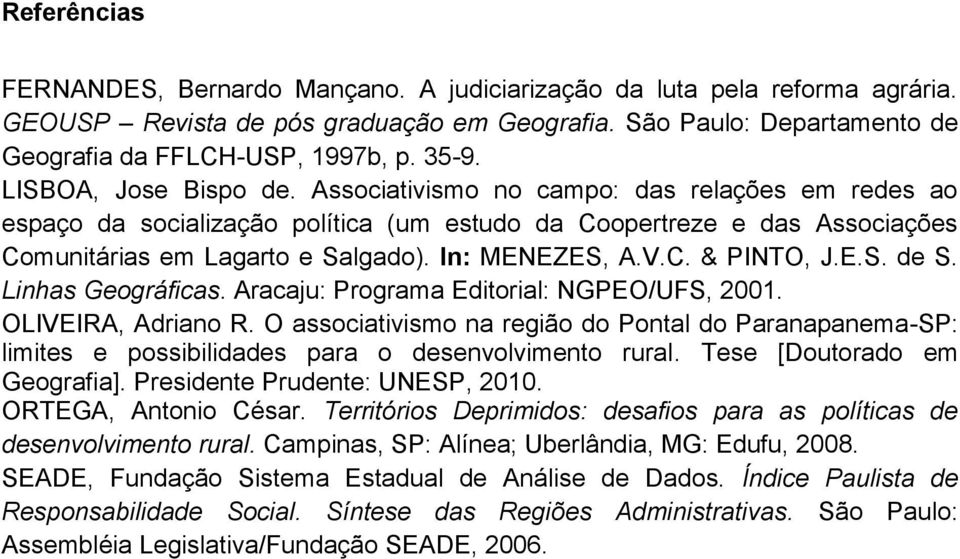 Referências

FERNANDES, Bernardo Mançano. A judiciarização da luta pela reforma agrária. GEOUSP – Revista de pós graduação em Geografia. São Paulo: Departamento de Geografia da FFLCH-USP, 1997b, p. 35-9.
LISBOA, Jose Bispo de. Associativismo no campo: das relações em redes ao espaço da socialização política (um estudo da Coopertreze e das Associações Comunitárias em Lagarto e Salgado). In: MENEZES, A.V.C. & PINTO, J.E.S. de S. Linhas Geográficas. Aracaju: Programa Editorial: NGPEO/UFS, 2001.
OLIVEIRA, Adriano R. O associativismo na região do Pontal do Paranapanema-SP: limites e possibilidades para o desenvolvimento rural. Tese [Doutorado em Geografia]. Presidente Prudente: UNESP, 2010.
ORTEGA, Antonio César. Territórios Deprimidos: desafios para as políticas de desenvolvimento rural. Campinas, SP: Alínea; Uberlândia, MG: Edufu, 2008.
SEADE, Fundação Sistema Estadual de Análise de Dados. Índice Paulista de Responsabilidade Social. Síntese das Regiões Administrativas. São Paulo: Assembléia Legislativa/Fundação SEADE, 2006.